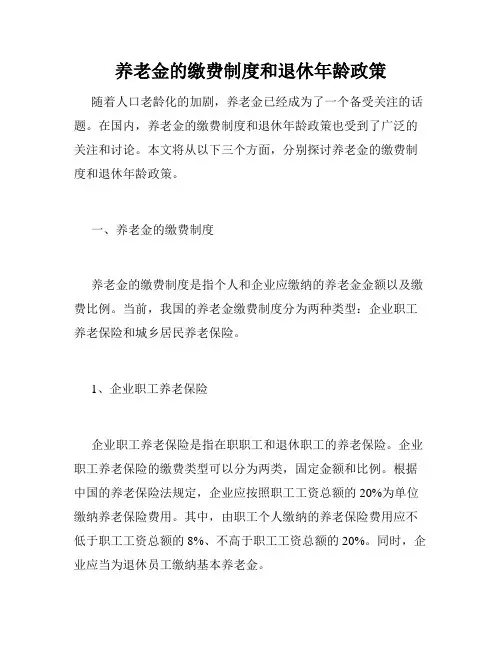 养老金的缴费制度和退休年龄政策

随着人口老龄化的加剧，养老金已经成为了一个备受关注的话题。在国内，养老金的缴费制度和退休年龄政策也受到了广泛的关注和讨论。本文将从以下三个方面，分别探讨养老金的缴费制度和退休年龄政策。

一、养老金的缴费制度

养老金的缴费制度是指个人和企业应缴纳的养老金金额以及缴费比例。当前，我国的养老金缴费制度分为两种类型：企业职工养老保险和城乡居民养老保险。

1、企业职工养老保险

企业职工养老保险是指在职职工和退休职工的养老保险。企业职工养老保险的缴费类型可以分为两类，固定金额和比例。根据中国的养老保险法规定，企业应按照职工工资总额的 20%为单位缴纳养老保险费用。其中，由职工个人缴纳的养老保险费用应不低于职工工资总额的 8%、不高于职工工资总额的 20%。同时，企业应当为退休员工缴纳基本养老金。